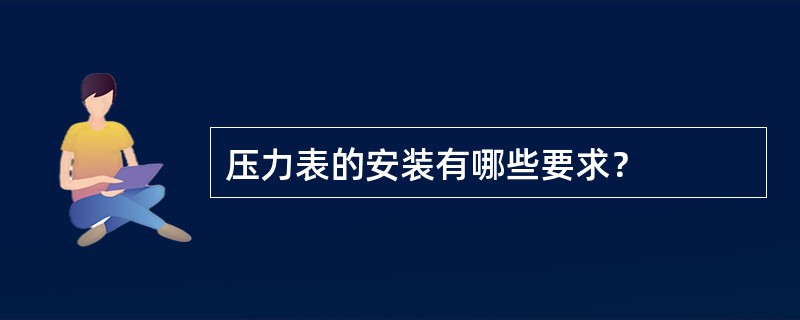 压力表的安装有哪些要求?